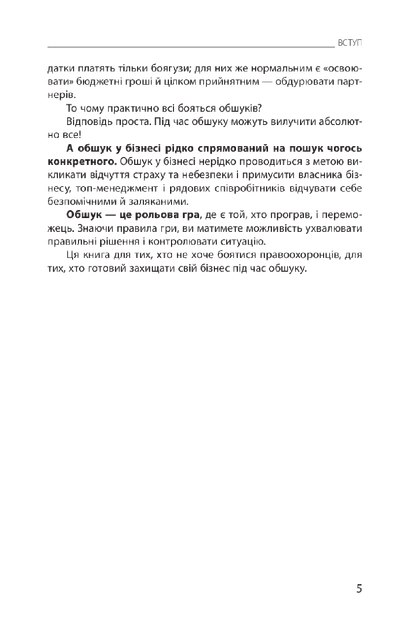 ВСТУП

датки платять тільки боягузи; для них же нормальним є «освоювати» бюджетні гроші й цілком прийнятним — обдурювати партнерів.

То чому практично всі бояться обшуків?

Відповідь проста. Під час обшуку можуть вилучити абсолютно все!

А обшук у бізнесі рідко спрямований на пошук чогось конкретного. Обшук у бізнесі нерідко проводиться з метою викликати відчуття страху та небезпеки і примусити власника бізнесу, топ-менеджмент і рядових співробітників відчувати себе безпомічними й заляканими.

Обшук — це рольова гра, де є той, хто програв, і переможець. Знаючи правила гри, ви матимете можливість ухвалювати правильні рішення і контролювати ситуацію.

Ця книга для тих, хто не хоче боятися правоохоронців, для тих, хто готовий захищати свій бізнес під час обшуку.

5